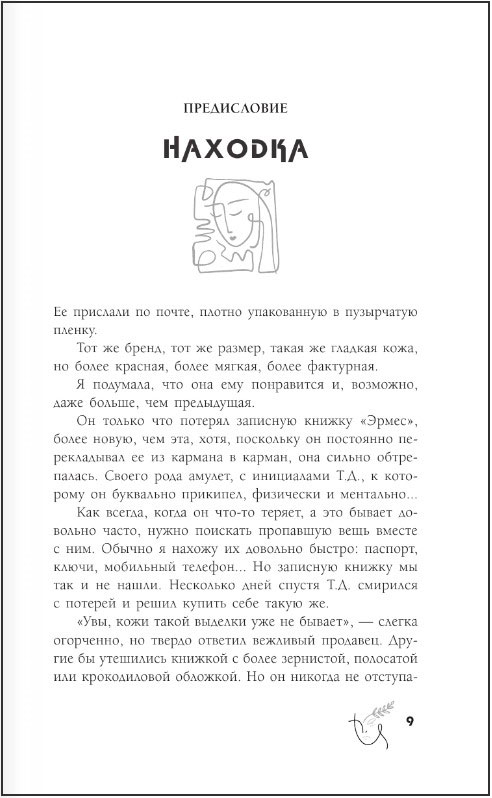 ПРЕДИСЛОВИЕ

НАХОДКА

Ее прислали по почте, плотно упакованную в пузырчатую пленку.

Тот же бренд, тот же размер, такая же гладкая кожа, но более красная, более мягкая, более фактурная.

Я подумала, что она ему понравится и, возможно, даже больше, чем предыдущая.

Он только что потерял записную книжку «Эрмес», более новую, чем эта, хотя, поскольку он постоянно перекладывал ее из кармана в карман, она сильно обтрепалась. Своего рода амулет, с инициалами Т.Д., к которому он буквально прикипел, физически и ментально...

Как всегда, когда он что-то теряет, а это бывает довольно часто, нужно поискать пропавшую вещь вместе с ним. Обычно я нахожу их довольно быстро: паспорт, ключи, мобильный телефон... Но записную книжку мы так и не нашли. Несколько дней спустя Т.Д. смирился с потерей и решил купить себе такую же.

«Увы, кожи такой выделки уже не бывает», — слегка огорченно, но твердо ответил вежливый продавец. Другие бы утешились книжкой с более зернистой, полосатой или крокодиловой обложкой. Но он никогда не отступа-

9